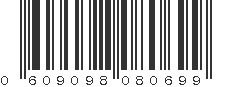 0 609098 080699